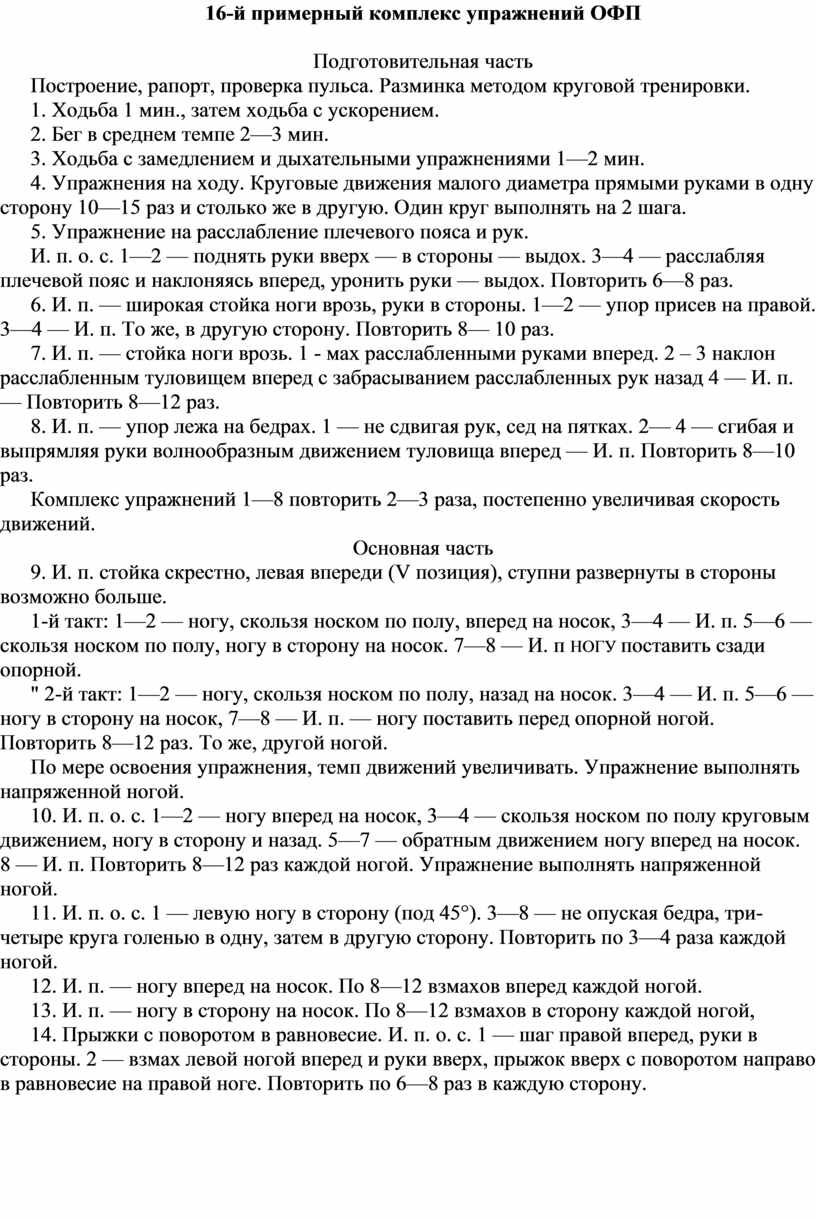 16-й примерный комплекс упражнений ОФП

Подготовительная часть

Построение, рапорт, проверка пульса. Разминка методом круговой тренировки.

1. Ходьба 1 мин., затем ходьба с ускорением.

2. Бег в среднем темпе 2—3 мин.

3. Ходьба с замедлением и дыхательными упражнениями 1—2 мин.

4. Упражнения на ходу. Круговые движения малого диаметра прямыми руками в одну сторону 10—15 раз и столько же в другую. Один круг выполнять на 2 шага.

5. Упражнение на расслабление плечевого пояса и рук.

И. п. о. с. 1—2 — поднять руки вверх — в стороны — выдох. 3—4 — расслабляя плечевой пояс и наклоняясь вперед, уронить руки — выдох. Повторить 6—8 раз.

6. И. п. — широкая стойка ноги врозь, руки в стороны. 1—2 — упор присев на правой. 3—4 — И. п. То же, в другую сторону. Повторить 8— 10 раз.

7. И. п. — стойка ноги врозь. 1 - мах расслабленными руками вперед. 2 – 3 наклон расслабленным туловищем вперед с забрасыванием расслабленных рук назад 4 — И. п. — Повторить 8—12 раз.

8. И. п. — упор лежа на бедрах. 1 — не сдвигая рук, сед на пятках. 2— 4 — сгибая и выпрямляя руки волнообразным движением туловища вперед — И. п. Повторить 8—10 раз.

Комплекс упражнений 1—8 повторить 2—3 раза, постепенно увеличивая скорость движений.

Основная часть

9. И. п. стойка скрестно, левая впереди (V позиция), ступни развернуты в стороны возможно больше.

1-й такт: 1—2 — ногу, скользя носком по полу, вперед на носок, 3—4 — И. п. 5—6 — скользя носком по полу, ногу в сторону на носок. 7—8 — И. п НОГУ поставить сзади опорной.

" 2-й такт: 1—2 — ногу, скользя носком по полу, назад на носок. 3—4 — И. п. 5—6 — ногу в сторону на носок, 7—8 — И. п. — ногу поставить перед опорной ногой. Повторить 8—12 раз. То же, другой ногой.

По мере освоения упражнения, темп движений увеличивать. Упражнение выполнять напряженной ногой.

10. И. п. о. с. 1—2 — ногу вперед на носок, 3—4 — скользя носком по полу круговым движением, ногу в сторону и назад. 5—7 — обратным движением ногу вперед на носок. 8 — И. п. Повторить 8—12 раз каждой ногой. Упражнение выполнять напряженной ногой.

11. И. п. о. с. 1 — левую ногу в сторону (под 45°). 3—8 — не опуская бедра, три-четыре круга голенью в одну, затем в другую сторону. Повторить по 3—4 раза каждой ногой.

12. И. п. — ногу вперед на носок. По 8—12 взмахов вперед каждой ногой.

13. И. п. — ногу в сторону на носок. По 8—12 взмахов в сторону каждой ногой,

14. Прыжки с поворотом в равновесие. И. п. о. с. 1 — шаг правой вперед, руки в стороны. 2 — взмах левой ногой вперед и руки вверх, прыжок вверх с поворотом направо в равновесие на правой ноге. Повторить по 6—8 раз в каждую сторону.